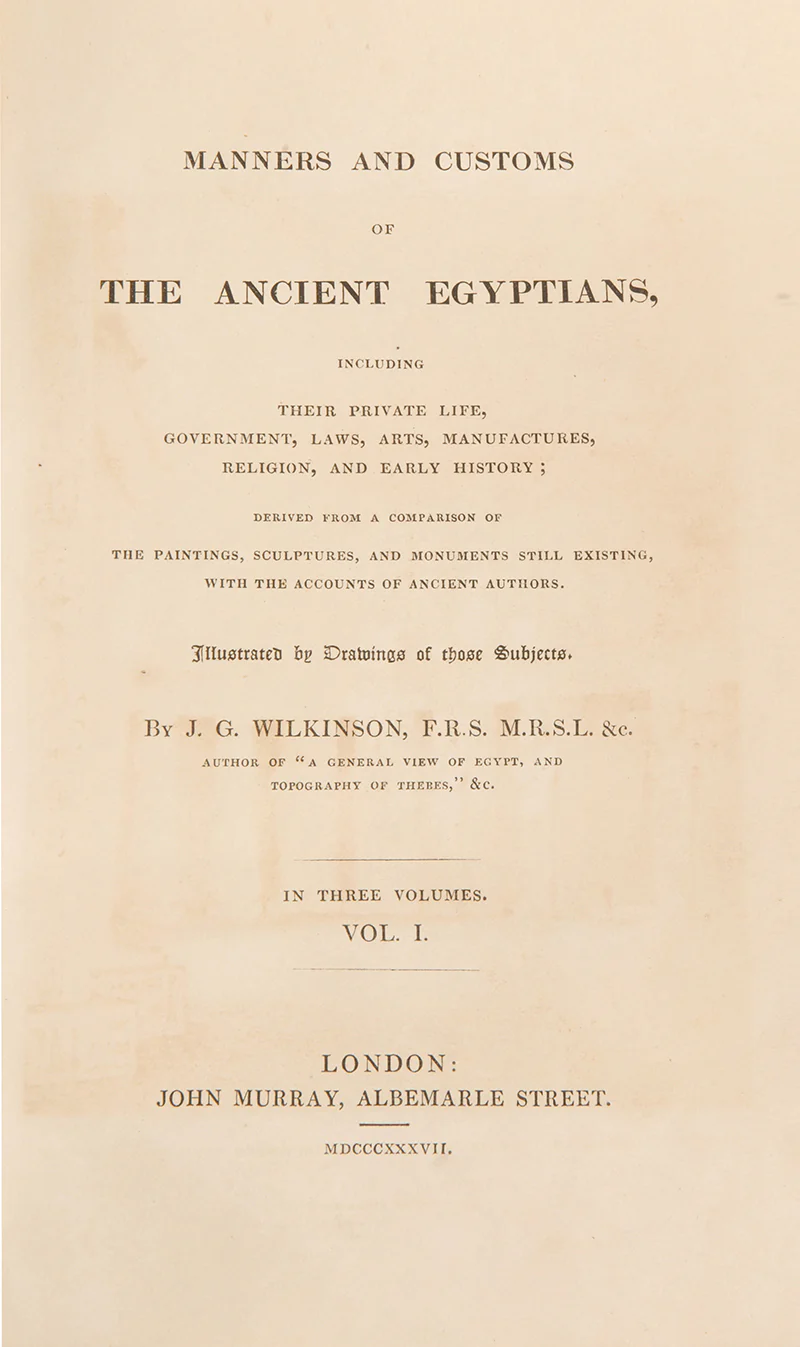 MANNERS AND CUSTOMS

OF

THE ANCIENT EGYPTIANS,

INCLUDING

THEIR PRIVATE LIFE,
GOVERNMENT, LAWS, ARTS, MANUFACTURES,
RELIGION, AND EARLY HISTORY;

DERIVED FROM A COMPARISON OF

THE PAINTINGS, SCULPTURES, AND MONUMENTS STILL EXISTING,
WITH THE ACCOUNTS OF ANCIENT AUTHORS.

Illustrated by Drawings of those Subjects.

By J. G. WILKINSON, F.R.S. M.R.S.L. &c.

AUTHOR OF "A GENERAL VIEW OF EGYPT, AND
TOPOGRAPHY OF THEBES," &c.

IN THREE VOLUMES.
VOL. I.

LONDON:
JOHN MURRAY, ALBEMARLE STREET.

MDCCCXXXVII.